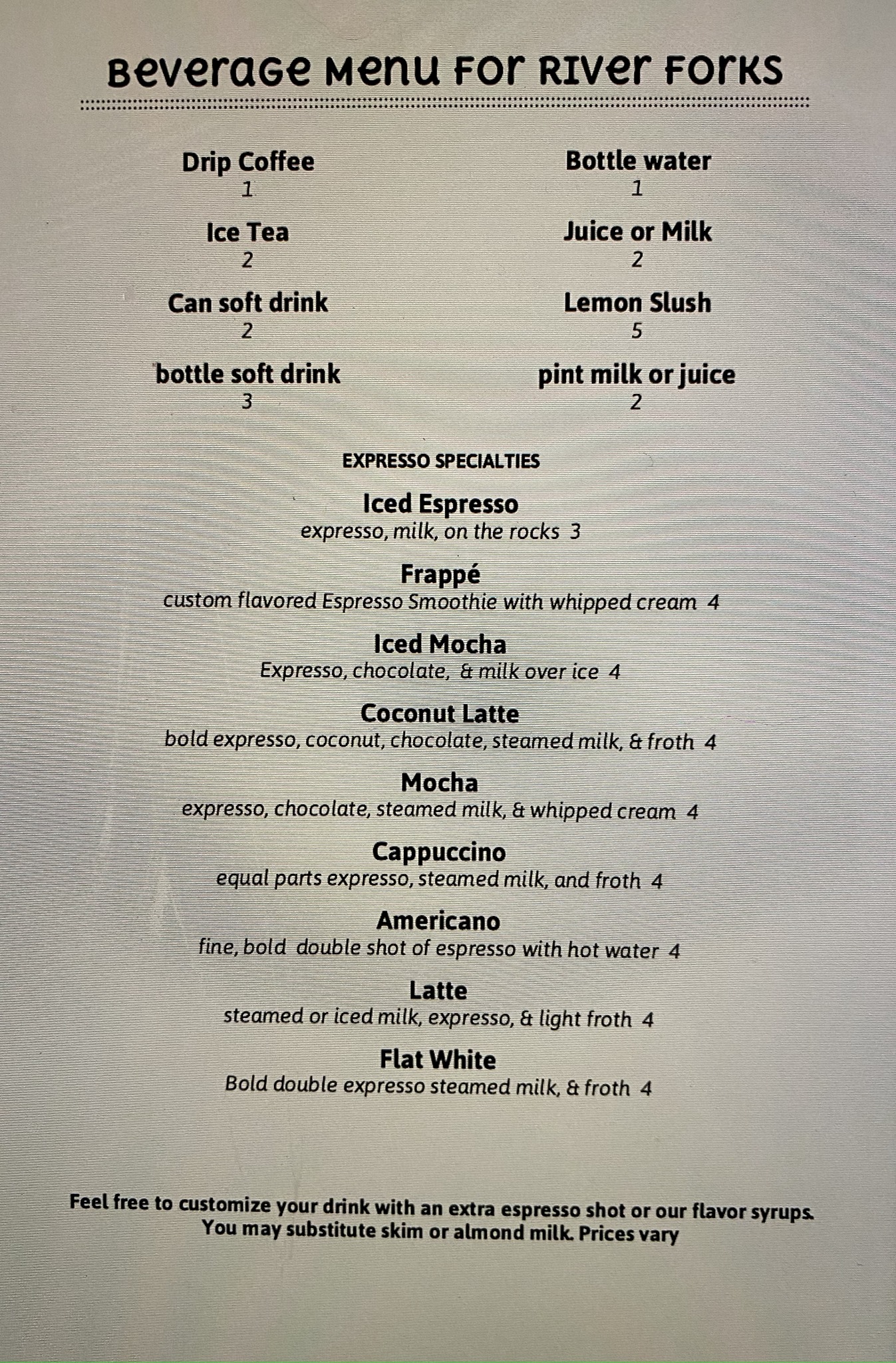 Beverage Menu For River Forks

Drip Coffee
1

Ice Tea
2

Can soft drink
2

bottle soft drink
3

Bottle water
1

Juice or Milk
2

Lemon Slush
5

pint milk or juice
2

EXPRESSO SPECIALTIES

Iced Espresso
expresso, milk, on the rocks 3

Frappé
custom flavored Espresso Smoothie with whipped cream 4

Iced Mocha
Expresso, chocolate, & milk over ice 4

Coconut Latte
bold expresso, coconut, chocolate, steamed milk, & froth 4

Mocha
expresso, chocolate, steamed milk, & whipped cream 4

Cappuccino
equal parts expresso, steamed milk, and froth 4

Americano
fine, bold double shot of espresso with hot water 4

Latte
steamed or iced milk, expresso, & light froth 4

Flat White
Bold double expresso steamed milk, & froth 4

Feel free to customize your drink with an extra espresso shot or our flavor syrups. You may substitute skim or almond milk. Prices vary